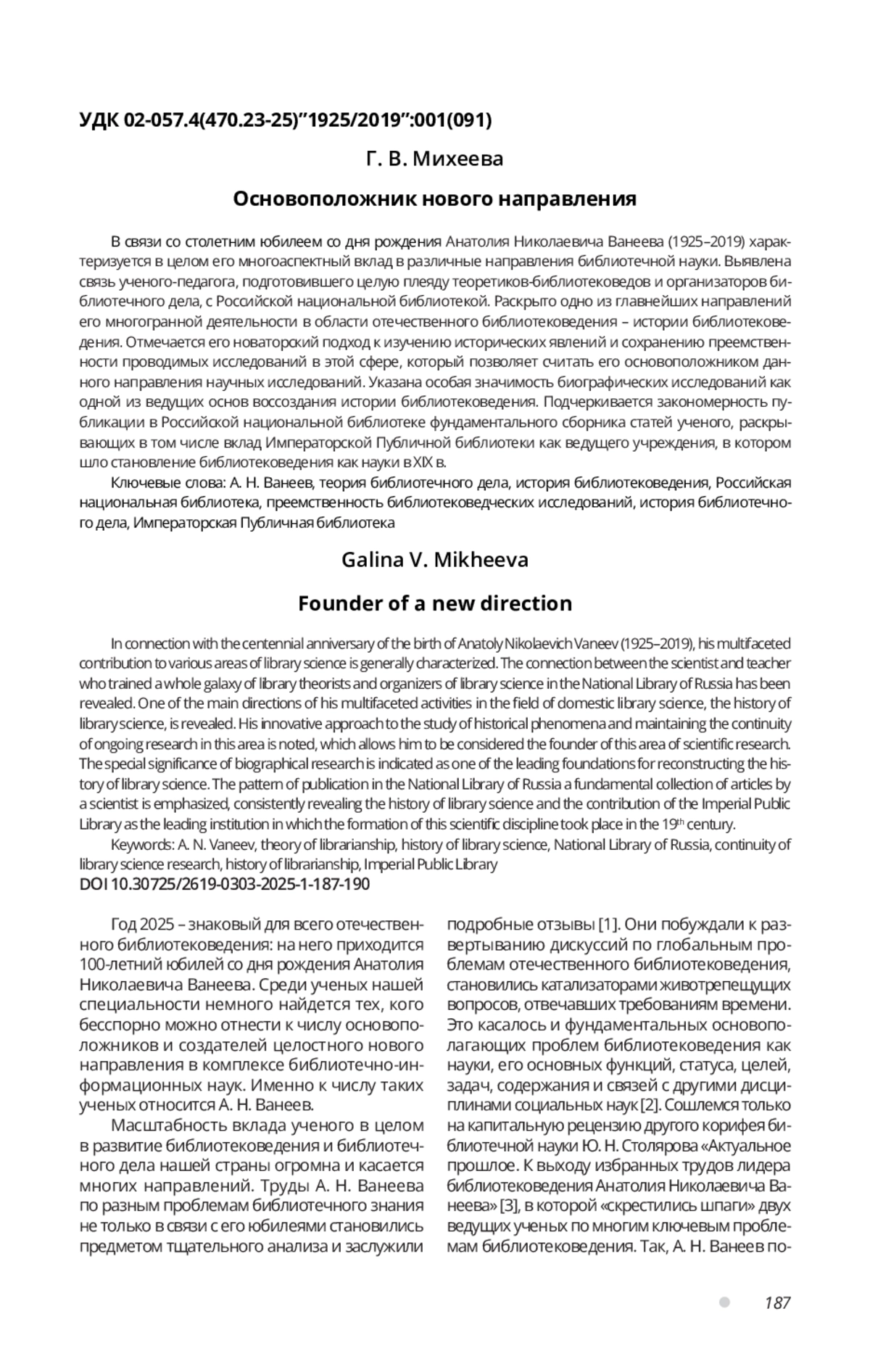 УДК 02-057.4(470.23-25)"1925/2019":001(091)

Г. В. Михеева

Основоположник нового направления

В связи со столетним юбилеем со дня рождения Анатолия Николаевича Ванеева (1925–2019) характеризуется в целом его многоаспектный вклад в различные направления библиотечной науки. Выявлена связь ученого-педагога, подготовившего целую плеяду теоретиков-библиотековедов и организаторов библиотечного дела, с Российской национальной библиотекой. Раскрыто одно из главнейших направлений его многогранной деятельности в области отечественного библиотековедения – истории библиотековедения. Отмечается его новаторский подход к изучению исторических явлений и сохранению преемственности проводимых исследований в этой сфере, который позволяет считать его основоположником данного направления научных исследований. Указана особая значимость биографических исследований как одной из ведущих основ воссоздания истории библиотековедения. Подчеркивается закономерность публикации в Российской национальной библиотеке фундаментального сборника статей ученого, раскрывающих в том числе вклад Императорской Публичной библиотеки как ведущего учреждения, в котором шло становление библиотековедения как науки в XIX в.

Ключевые слова: А. Н. Ванеев, теория библиотечного дела, история библиотековедения, Российская национальная библиотека, преемственность библиотековедческих исследований, история библиотечного дела, Императорская Публичная библиотека

Galina V. Mikheeva

Founder of a new direction

In connection with the centennial anniversary of the birth of Anatoly Nikolaevich Vaneev (1925–2019), his multifaceted contribution to various areas of library science is generally characterized. The connection between the scientist and teacher who trained a whole galaxy of library theorists and organizers of library science in the National Library of Russia has been revealed. One of the main directions of his multifaceted activities in the field of domestic library science, the history of library science, is revealed. His innovative approach to the study of historical phenomena and maintaining the continuity of ongoing research in this area is noted, which allows him to be considered the founder of this area of scientific research. The special significance of biographical research is indicated as one of the leading foundations for reconstructing the history of library science. The pattern of publication in the National Library of Russia a fundamental collection of articles by a scientist is emphasized, consistently revealing the history of library science and the contribution of the Imperial Public Library as the leading institution in which the formation of this scientific discipline took place in the 19$^{th}$ century.

Keywords: A. N. Vaneev, theory of librarianship, history of library science, National Library of Russia, continuity of library science research, history of librarianship, Imperial Public Library

DOI 10.30725/2619-0303-2025-1-187-190

Год 2025 – знаковый для всего отечественного библиотековедения: на него приходится 100-летний юбилей со дня рождения Анатолия Николаевича Ванеева. Среди ученых нашей специальности немного найдется тех, кого бесспорно можно отнести к числу основоположников и создателей целостного нового направления в комплексе библиотечно-информационных наук. Именно к числу таких ученых относится А. Н. Ванеев.

Масштабность вклада ученого в целом в развитие библиотековедения и библиотечного дела нашей страны огромна и касается многих направлений. Труды А. Н. Ванеева по разным проблемам библиотечного знания не только в связи с его юбилеями становились предметом тщательного анализа и заслужили подробные отзывы [1]. Они побуждали к развертыванию дискуссий по глобальным проблемам отечественного библиотековедения, становились катализаторами животрепещущих вопросов, отвечавших требованиям времени. Это касалось и фундаментальных основополагающих проблем библиотековедения как науки, его основных функций, статуса, целей, задач, содержания и связей с другими дисциплинами социальных наук [2]. Сошлемся только на капитальную рецензию другого корифея библиотечной науки Ю. Н. Столярова «Актуальное прошлое. К выходу избранных трудов лидера библиотековедения Анатолия Николаевича Ванеева» [3], в которой «скрестились шпаги» двух ведущих ученых по многим ключевым проблемам библиотековедения. Так, А. Н. Ванеев по-

187